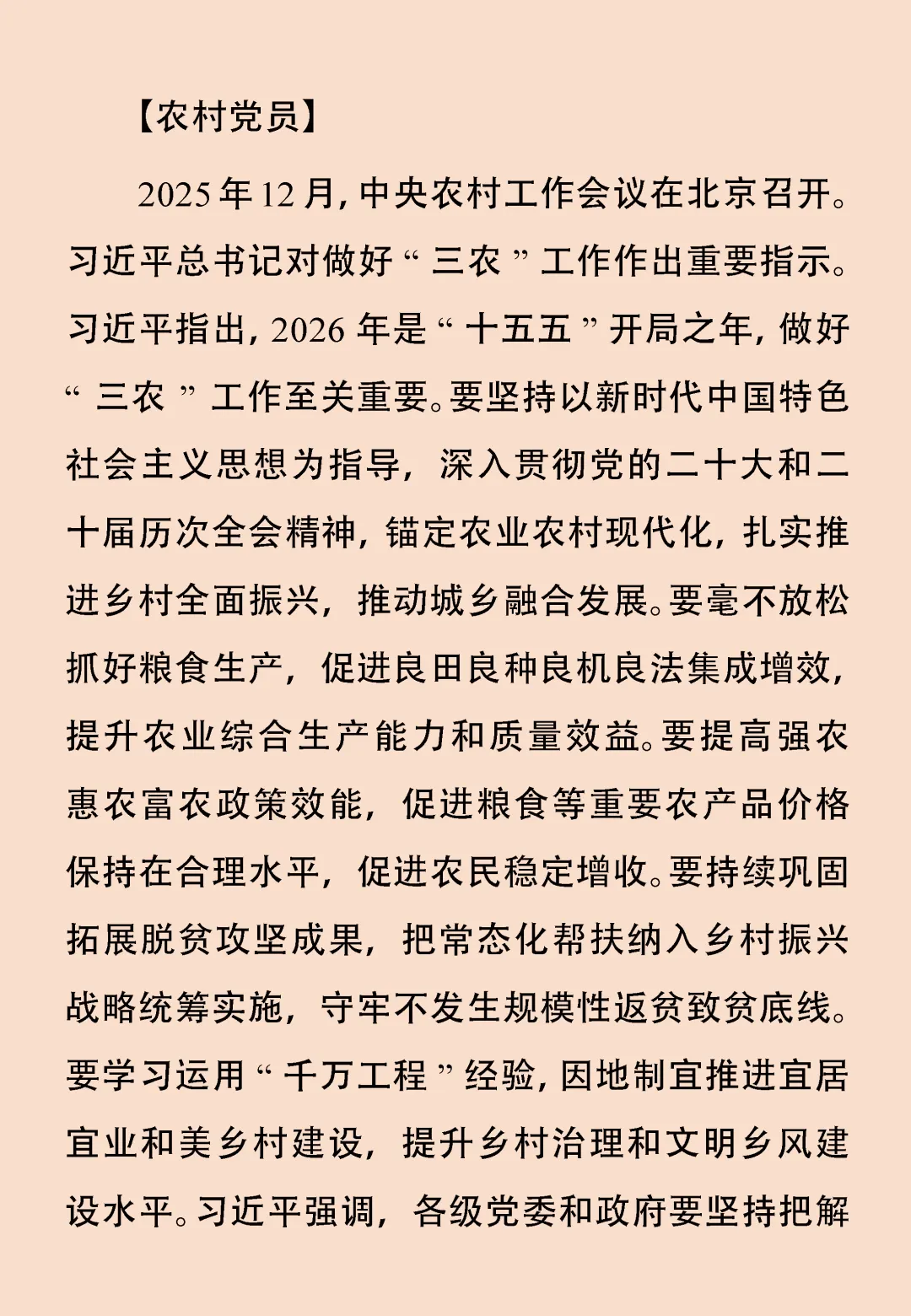 【农村党员】

2025年12月，中央农村工作会议在北京召开。习近平总书记对做好“三农”工作作出重要指示。习近平指出，2026年是“十五五”开局之年，做好“三农”工作至关重要。要坚持以新时代中国特色社会主义思想为指导，深入贯彻党的二十大和二十届历次全会精神，锚定农业农村现代化，扎实推进乡村全面振兴，推动城乡融合发展。要毫不放松抓好粮食生产，促进良田良种良机良法集成增效，提升农业综合生产能力和质量效益。要提高强农惠农富农政策效能，促进粮食等重要农产品价格保持在合理水平，促进农民稳定增收。要持续巩固拓展脱贫攻坚成果，把常态化帮扶纳入乡村振兴战略统筹实施，守牢不发生规模性返贫致贫底线。要学习运用“千万工程”经验，因地制宜推进宜居宜业和美乡村建设，提升乡村治理和文明乡风建设水平。习近平强调，各级党委和政府要坚持把解